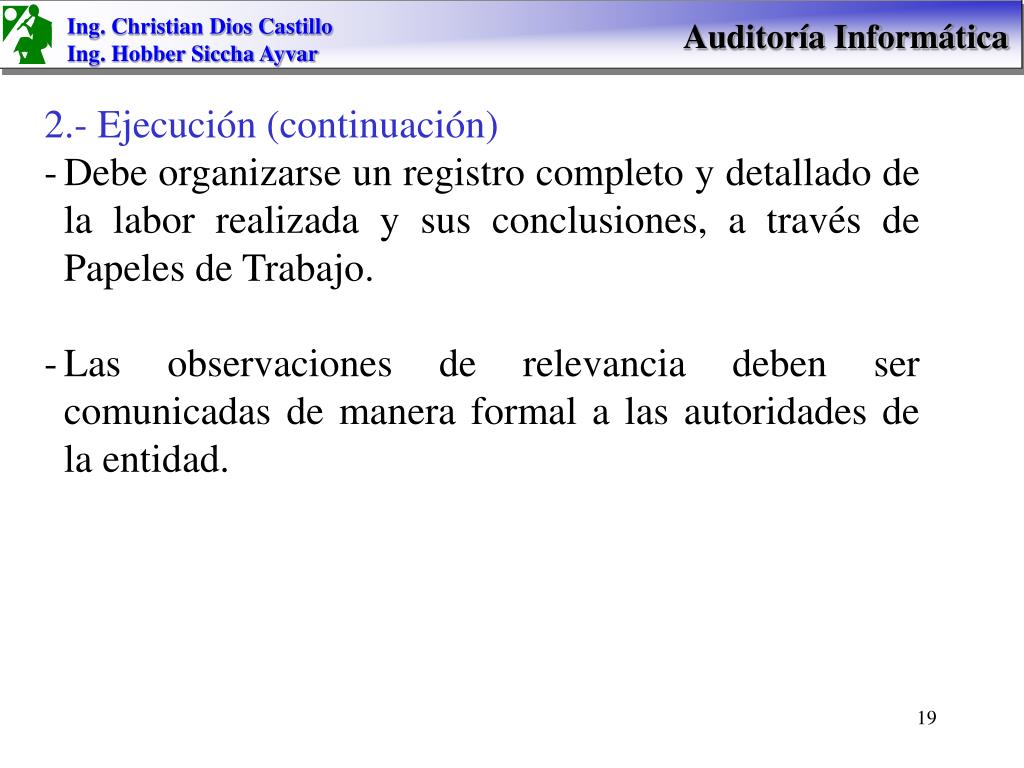 Ing. Christian Dios Castillo
Ing. Hobber Siccha Ayvar

Auditoría Informática

2.- Ejecución (continuación)

- Debe organizarse un registro completo y detallado de la labor realizada y sus conclusiones, a través de Papeles de Trabajo.

- Las observaciones de relevancia deben ser comunicadas de manera formal a las autoridades de la entidad.

19